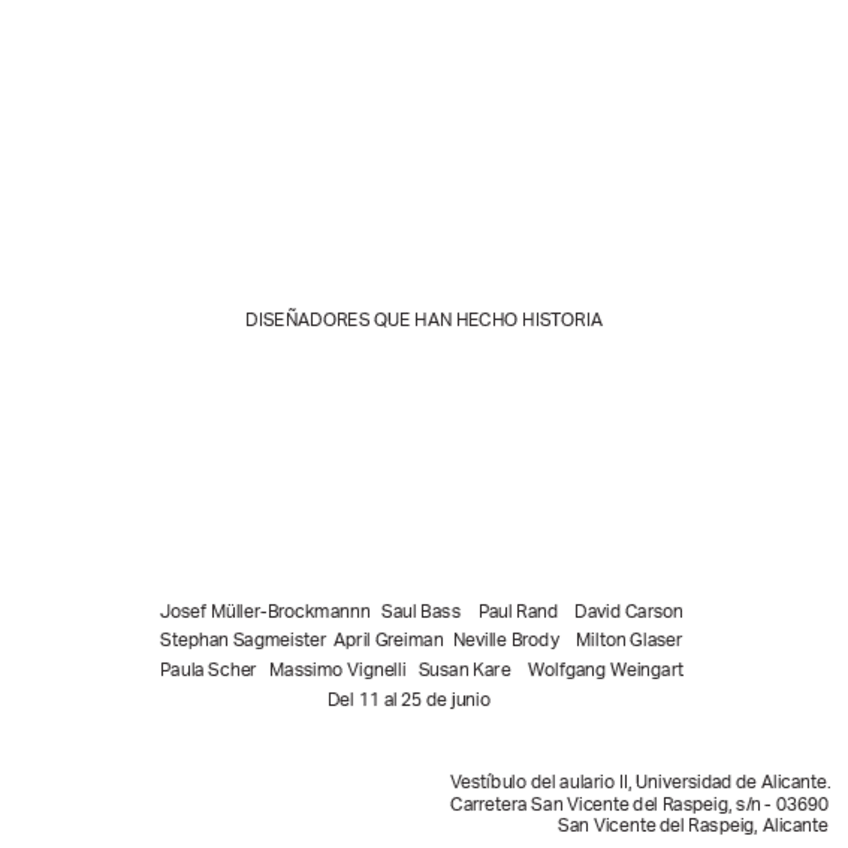 DISEÑADORES QUE HAN HECHO HISTORIA

Josef Müller-Brockmannn Saul Bass Paul Rand David Carson
Stephan Sagmeister April Greiman Neville Brody Milton Glaser
Paula Scher Massimo Vignelli Susan Kare Wolfgang Weingart
Del 11 al 25 de junio

Vestíbulo del aulario II, Universidad de Alicante.
Carretera San Vicente del Raspeig, s/n - 03690
San Vicente del Raspeig, Alicante